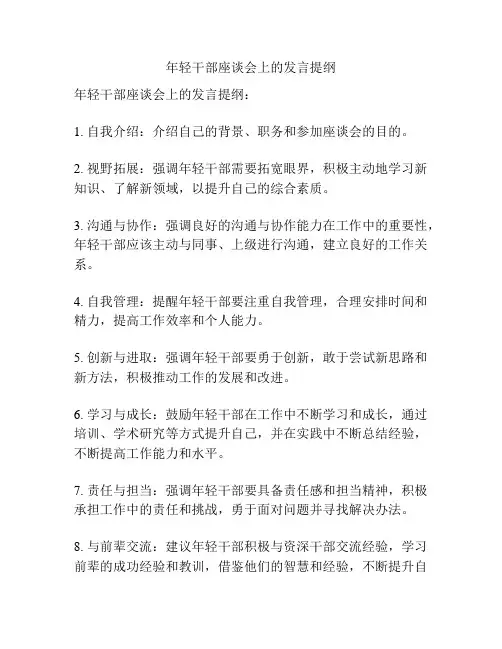 年轻干部座谈会上的发言提纲

年轻干部座谈会上的发言提纲：

1. 自我介绍：介绍自己的背景、职务和参加座谈会的目的。

2. 视野拓展：强调年轻干部需要拓宽眼界，积极主动地学习新知识、了解新领域，以提升自己的综合素质。

3. 沟通与协作：强调良好的沟通与协作能力在工作中的重要性，年轻干部应该主动与同事、上级进行沟通，建立良好的工作关系。

4. 自我管理：提醒年轻干部要注重自我管理，合理安排时间和精力，提高工作效率和个人能力。

5. 创新与进取：强调年轻干部要勇于创新，敢于尝试新思路和新方法，积极推动工作的发展和改进。

6. 学习与成长：鼓励年轻干部在工作中不断学习和成长，通过培训、学术研究等方式提升自己，并在实践中不断总结经验，不断提高工作能力和水平。

7. 责任与担当：强调年轻干部要具备责任感和担当精神，积极承担工作中的责任和挑战，勇于面对问题并寻找解决办法。

8. 与前辈交流：建议年轻干部积极与资深干部交流经验，学习前辈的成功经验和教训，借鉴他们的智慧和经验，不断提升自